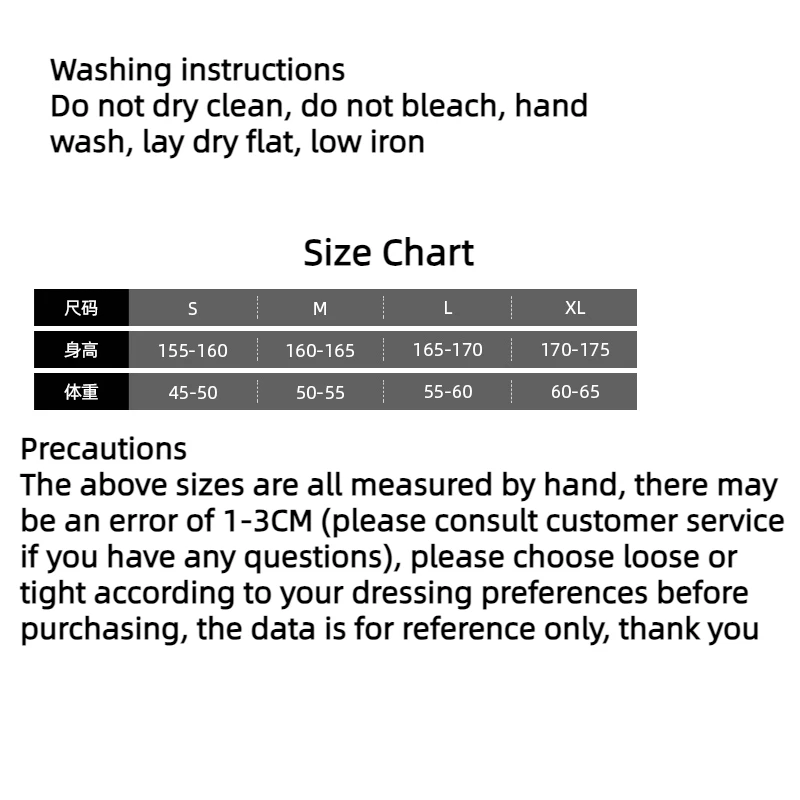 Washing instructions
Do not dry clean, do not bleach, hand wash, lay dry flat, low iron

Size Chart

| 尺码 | S | M | L | XL |
|---|---|---|---|---|
| 身高 | 155-160 | 160-165 | 165-170 | 170-175 |
| 体重 | 45-50 | 50-55 | 55-60 | 60-65 |

Precautions
The above sizes are all measured by hand, there may be an error of 1-3CM (please consult customer service if you have any questions), please choose loose or tight according to your dressing preferences before purchasing, the data is for reference only, thank you